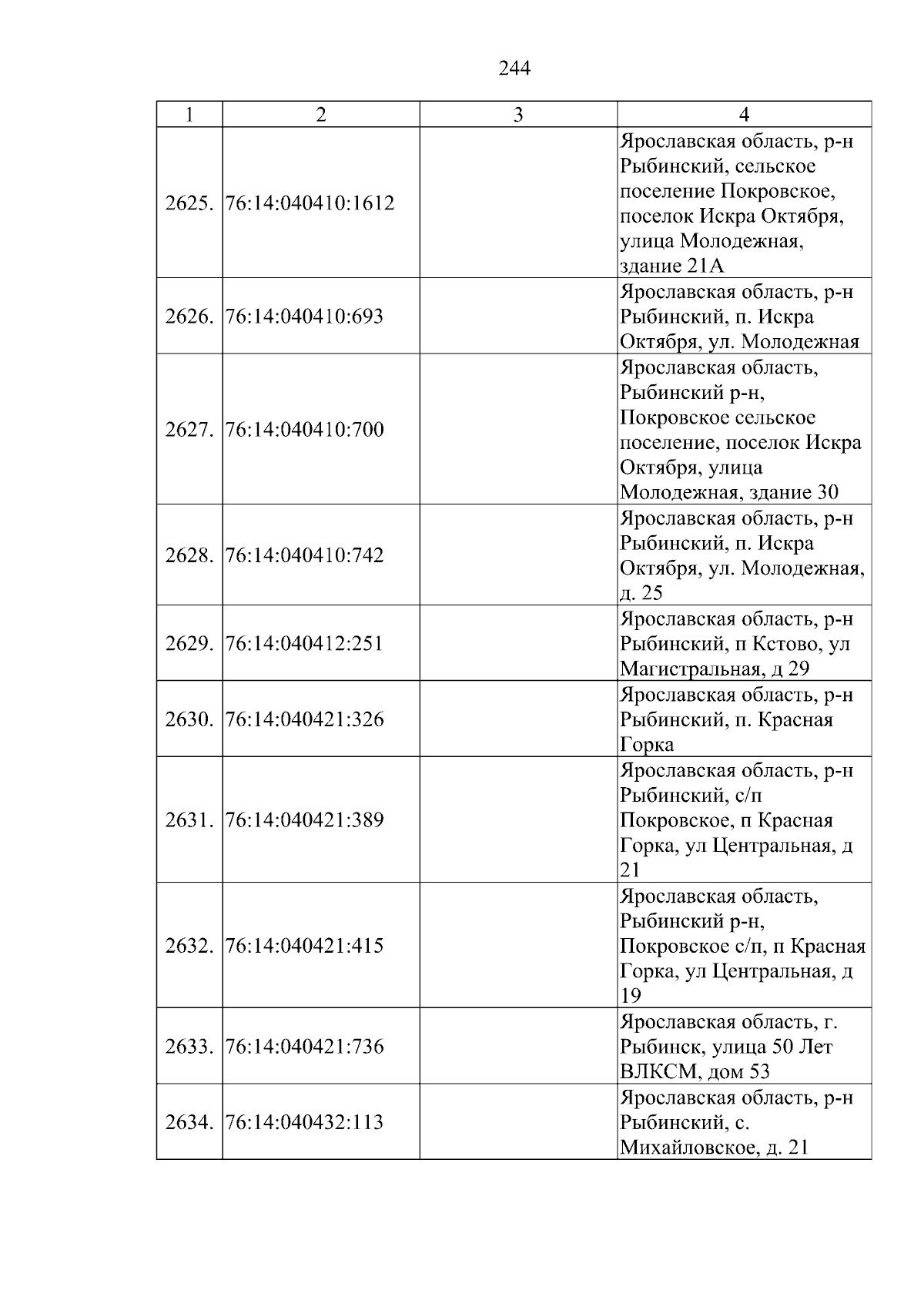 244

| 1 | 2 | 3 | 4 |
|---|---|---|---|
| 2625. | 76:14:040410:1612 |  | Ярославская область, р-н Рыбинский, сельское поселение Покровское, поселок Искра Октября, улица Молодежная, здание 21А |
| 2626. | 76:14:040410:693 |  | Ярославская область, р-н Рыбинский, п. Искра Октября, ул. Молодежная |
| 2627. | 76:14:040410:700 |  | Ярославская область, Рыбинский р-н, Покровское сельское поселение, поселок Искра Октября, улица Молодежная, здание 30 |
| 2628. | 76:14:040410:742 |  | Ярославская область, р-н Рыбинский, п. Искра Октября, ул. Молодежная, д. 25 |
| 2629. | 76:14:040412:251 |  | Ярославская область, р-н Рыбинский, п Кстово, ул Магистральная, д 29 |
| 2630. | 76:14:040421:326 |  | Ярославская область, р-н Рыбинский, п. Красная Горка |
| 2631. | 76:14:040421:389 |  | Ярославская область, р-н Рыбинский, с/п Покровское, п Красная Горка, ул Центральная, д 21 |
| 2632. | 76:14:040421:415 |  | Ярославская область, Рыбинский р-н, Покровское с/п, п Красная Горка, ул Центральная, д 19 |
| 2633. | 76:14:040421:736 |  | Ярославская область, г. Рыбинск, улица 50 Лет ВЛКСМ, дом 53 |
| 2634. | 76:14:040432:113 |  | Ярославская область, р-н Рыбинский, с. Михайловское, д. 21 |